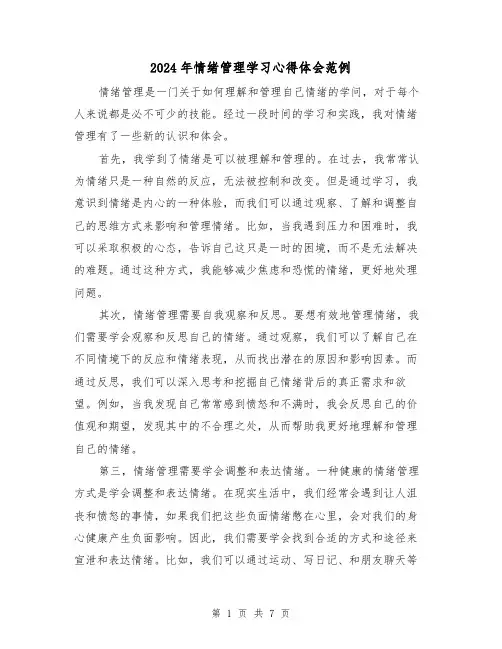 2024年情绪管理学习心得体会范例

情绪管理是一门关于如何理解和管理自己情绪的学问，对于每个人来说都是必不可少的技能。经过一段时间的学习和实践，我对情绪管理有了一些新的认识和体会。

首先，我学到了情绪是可以被理解和管理的。在过去，我常常认为情绪只是一种自然的反应，无法被控制和改变。但是通过学习，我意识到情绪是内心的一种体验，而我们可以通过观察、了解和调整自己的思维方式来影响和管理情绪。比如，当我遇到压力和困难时，我可以采取积极的心态，告诉自己这只是一时的困境，而不是无法解决的难题。通过这种方式，我能够减少焦虑和恐慌的情绪，更好地处理问题。

其次，情绪管理需要自我观察和反思。要想有效地管理情绪，我们需要学会观察和反思自己的情绪。通过观察，我们可以了解自己在不同情境下的反应和情绪表现，从而找出潜在的原因和影响因素。而通过反思，我们可以深入思考和挖掘自己情绪背后的真正需求和欲望。例如，当我发现自己常常感到愤怒和不满时，我会反思自己的价值观和期望，发现其中的不合理之处，从而帮助我更好地理解和管理自己的情绪。

第三，情绪管理需要学会调整和表达情绪。一种健康的情绪管理方式是学会调整和表达情绪。在现实生活中，我们经常会遇到让人沮丧和愤怒的事情，如果我们把这些负面情绪憋在心里，会对我们的身心健康产生负面影响。因此，我们需要学会找到合适的方式和途径来宣泄和表达情绪。比如，我们可以通过运动、写日记、和朋友聊天等

第 1 页 共 7 页